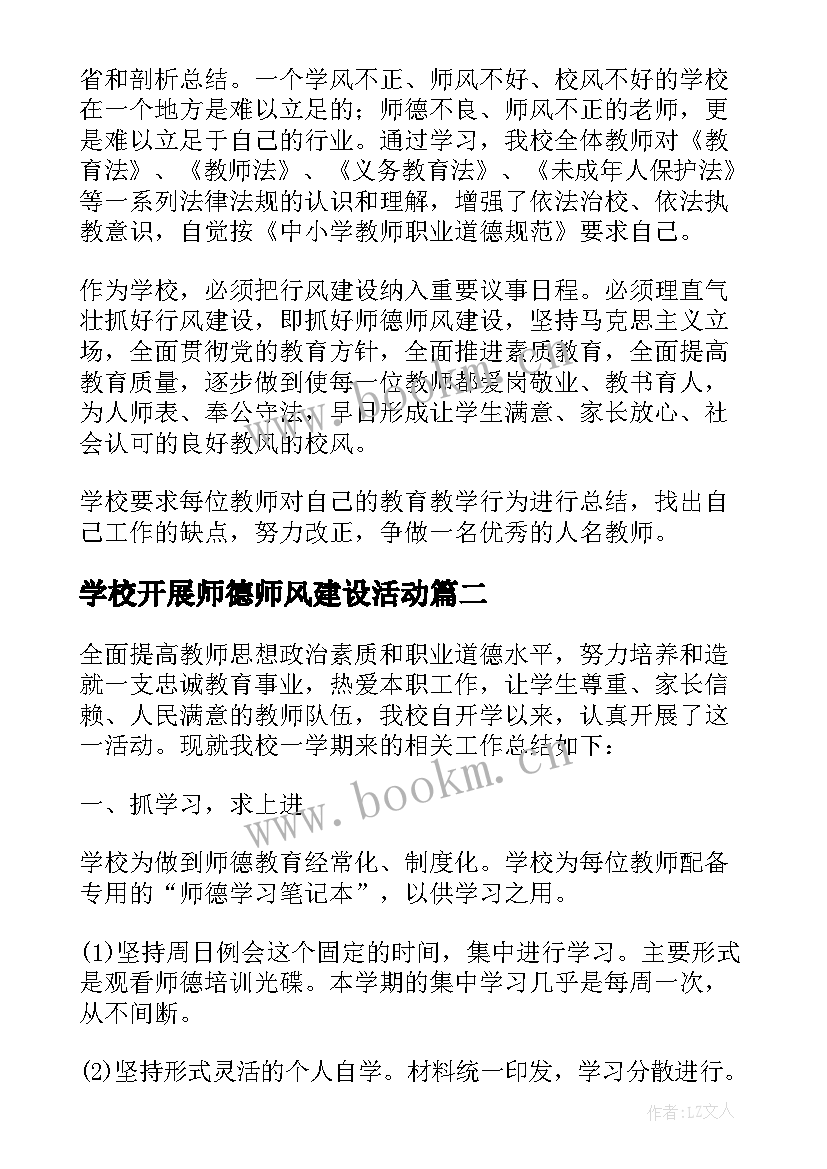 省和剖析总结。一个学风不正、师风不好、校风不好的学校在一个地方是难以立足的；师德不良、师风不正的老师，更是难以立足于自己的行业。通过学习，我校全体教师对《教育法》、《教师法》、《义务教育法》、《未成年人保护法》等一系列法律法规的认识和理解，增强了依法治校、依法执教意识，自觉按《中小学教师职业道德规范》要求自己。

作为学校，必须把行风建设纳入重要议事日程。必须理直气壮抓好行风建设，即抓好师德师风建设，坚持马克思主义立场，全面贯彻党的教育方针，全面推进素质教育，全面提高教育质量，逐步做到使每一位教师都爱岗敬业、教书育人，为人师表、奉公守法，早日形成让学生满意、家长放心、社会认可的良好教风的校风。

学校要求每位教师对自己的教育教学行为进行总结，找出自己工作的缺点，努力改正，争做一名优秀的人名教师。

学校开展师德师风建设活动篇二

全面提高教师思想政治素质和职业道德水平，努力培养和造就一支忠诚教育事业，热爱本职工作，让学生尊重、家长信赖、人民满意的教师队伍，我校自开学以来，认真开展了这一活动。现就我校一学期来的相关工作总结如下：

一、抓学习，求上进

学校为做到师德教育经常化、制度化。学校为每位教师配备专用的“师德学习笔记本”，以供学习之用。

(1)坚持周日例会这个固定的时间，集中进行学习。主要形式是观看师德培训光碟。本学期的集中学习几乎是每周一次，从不间断。

(2)坚持形式灵活的个人自学。材料统一印发，学习分散进行。

www.bookm.cn

作者：LZ文人